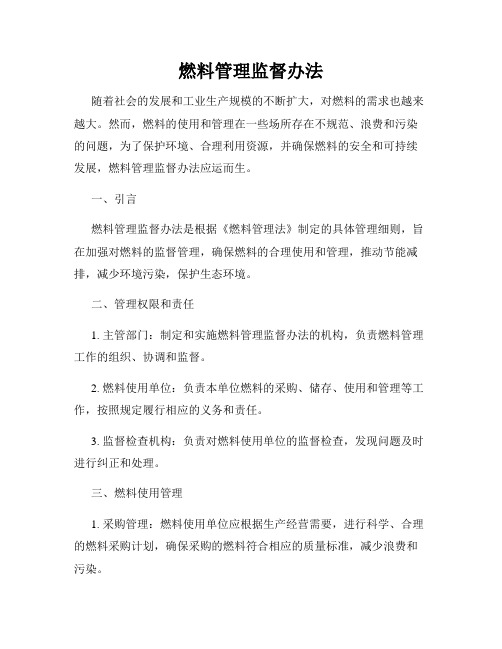 燃料管理监督办法

随着社会的发展和工业生产规模的不断扩大，对燃料的需求也越来越大。然而，燃料的使用和管理在一些场所存在不规范、浪费和污染的问题，为了保护环境、合理利用资源，并确保燃料的安全和可持续发展，燃料管理监督办法应运而生。

一、引言

燃料管理监督办法是根据《燃料管理法》制定的具体管理细则，旨在加强对燃料的监督管理，确保燃料的合理使用和管理，推动节能减排，减少环境污染，保护生态环境。

二、管理权限和责任

1. 主管部门：制定和实施燃料管理监督办法的机构，负责燃料管理工作的组织、协调和监督。

2. 燃料使用单位：负责本单位燃料的采购、储存、使用和管理等工作，按照规定履行相应的义务和责任。

3. 监督检查机构：负责对燃料使用单位的监督检查，发现问题及时进行纠正和处理。

三、燃料使用管理

1. 采购管理：燃料使用单位应根据生产经营需要，进行科学、合理的燃料采购计划，确保采购的燃料符合相应的质量标准，减少浪费和污染。